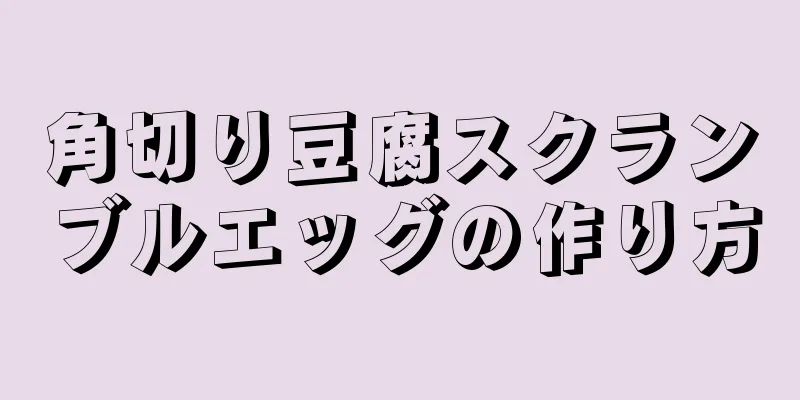 角切り豆腐スクランブルエッグの作り方